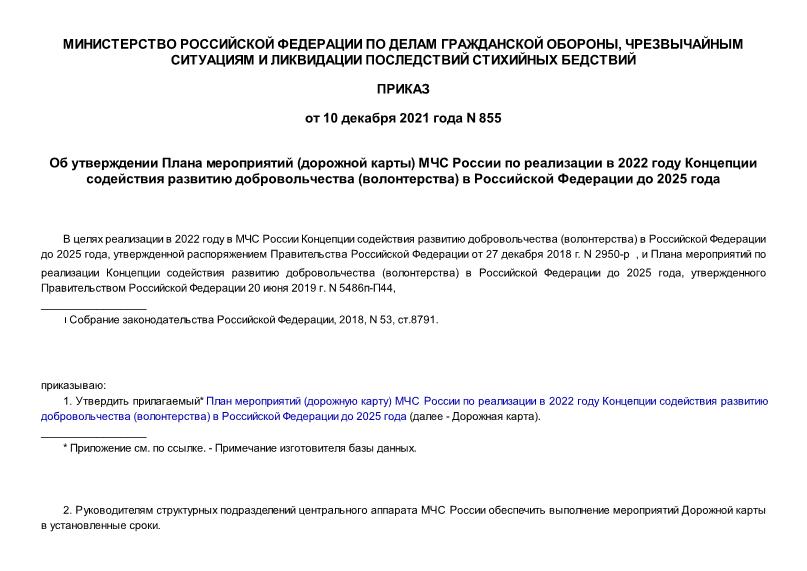 МИНИСТЕРСТВО РОССИЙСКОЙ ФЕДЕРАЦИИ ПО ДЕЛАМ ГРАЖДАНСКОЙ ОБОРОНЫ, ЧРЕЗВЫЧАЙНЫМ СИТУАЦИЯМ И ЛИКВИДАЦИИ ПОСЛЕДСТВИЙ СТИХИЙНЫХ БЕДСТВИЙ

ПРИКАЗ

от 10 декабря 2021 года N 855

Об утверждении Плана мероприятий (дорожной карты) МЧС России по реализации в 2022 году Концепции содействия развитию добровольчества (волонтерства) в Российской Федерации до 2025 года

В целях реализации в 2022 году в МЧС России Концепции содействия развитию добровольчества (волонтерства) в Российской Федерации до 2025 года, утвержденной распоряжением Правительства Российской Федерации от 27 декабря 2018 г. N 2950-р , и Плана мероприятий по реализации Концепции содействия развитию добровольчества (волонтерства) в Российской Федерации до 2025 года, утвержденного Правительством Российской Федерации 20 июня 2019 г. N 5486п-П44,

1 Собрание законодательства Российской Федерации, 2018, N 53, ст.8791.

приказываю:

1. Утвердить прилагаемый* План мероприятий (дорожную карту) МЧС России по реализации в 2022 году Концепции содействия развитию добровольчества (волонтерства) в Российской Федерации до 2025 года (далее - Дорожная карта).

* Приложение см. по ссылке. - Примечание изготовителя базы данных.

2. Руководителям структурных подразделений центрального аппарата МЧС России обеспечить выполнение мероприятий Дорожной карты в установленные сроки.